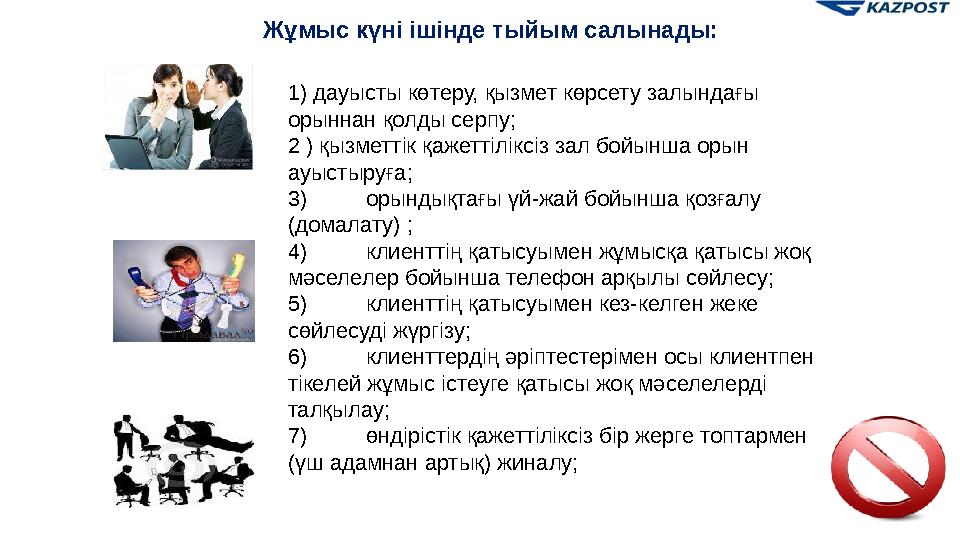 KAZPOST

Жұмыс күні ішінде тыйым салынады:

1) дауысты көтеру, қызмет көрсету залындағы орыннан қолды серпу;
2 ) қызметтік қажеттіліксіз зал бойынша орын ауыстыруға;
3) орындықтағы үй-жай бойынша қозғалу (домалату) ;
4) клиенттің қатысуымен жұмысқа қатысы жоқ мәселелер бойынша телефон арқылы сөйлесу;
5) клиенттің қатысуымен кез-келген жеке сөйлесуді жүргізу;
6) клиенттердің әріптестерімен осы клиентпен тікелей жұмыс істеуге қатысы жоқ мәселелерді талқылау;
7) өндірістік қажеттіліксіз бір жерге топтармен (үш адамнан артық) жиналу;